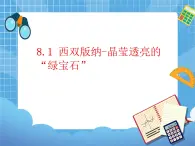 8.1 西双版纳-晶莹透亮的“绿宝石”